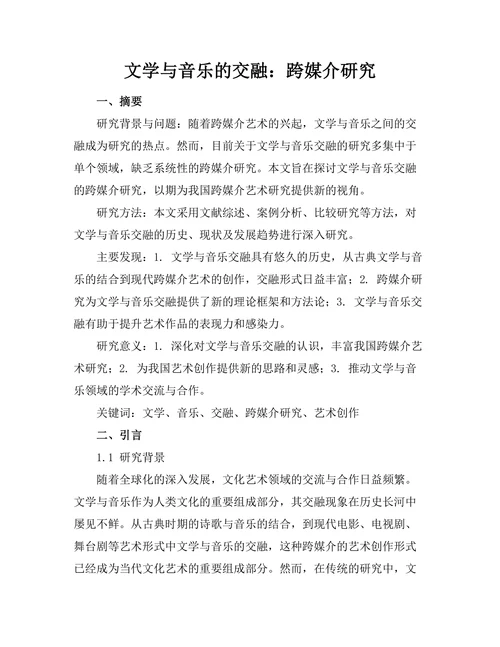 文学与音乐的交融：跨媒介研究

一、摘要

研究背景与问题：随着跨媒介艺术的兴起，文学与音乐之间的交融成为研究的热点。然而，目前关于文学与音乐交融的研究多集中于单个领域，缺乏系统性的跨媒介研究。本文旨在探讨文学与音乐交融的跨媒介研究，以期为我国跨媒介艺术研究提供新的视角。

研究方法：本文采用文献综述、案例分析、比较研究等方法，对文学与音乐交融的历史、现状及发展趋势进行深入研究。

主要发现：1. 文学与音乐交融具有悠久的历史，从古典文学与音乐的结合到现代跨媒介艺术的创作，交融形式日益丰富；2. 跨媒介研究为文学与音乐交融提供了新的理论框架和方法论；3. 文学与音乐交融有助于提升艺术作品的表现力和感染力。

研究意义：1. 深化对文学与音乐交融的认识，丰富我国跨媒介艺术研究；2. 为我国艺术创作提供新的思路和灵感；3. 推动文学与音乐领域的学术交流与合作。

关键词：文学、音乐、交融、跨媒介研究、艺术创作

二、引言

1.1 研究背景

随着全球化的深入发展，文化艺术领域的交流与合作日益频繁。文学与音乐作为人类文化的重要组成部分，其交融现象在历史长河中屡见不鲜。从古典时期的诗歌与音乐的结合，到现代电影、电视剧、舞台剧等艺术形式中文学与音乐的交融，这种跨媒介的艺术创作形式已经成为当代文化艺术的重要组成部分。然而，在传统的研究中，文